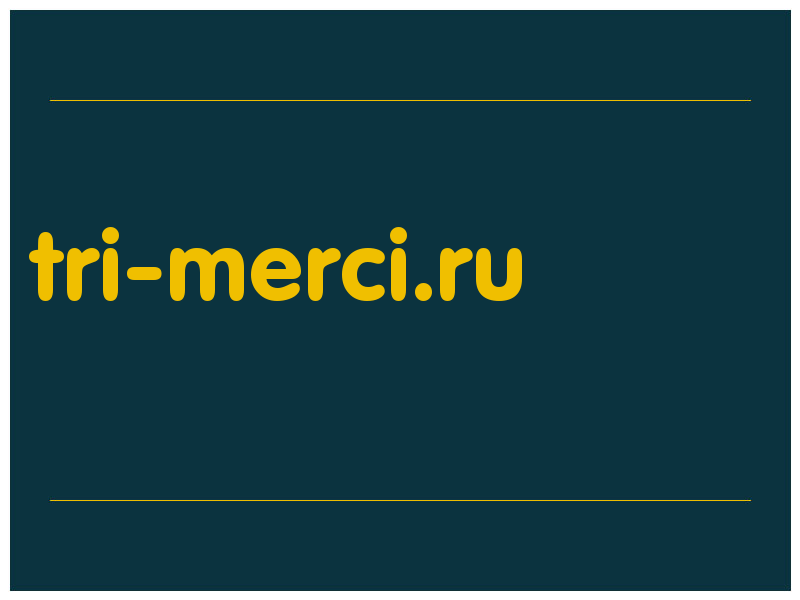 tri-merci.ru